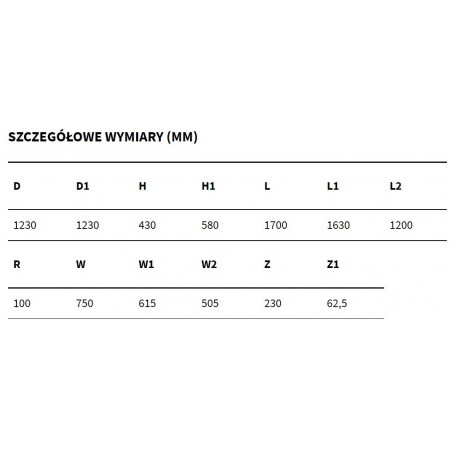 SZCZEGÓŁOWE WYMIARY (MM)

| D | D1 | H | H1 | L | L1 | L2 |
|---|---|---|---|---|---|---|
| 1230 | 1230 | 430 | 580 | 1700 | 1630 | 1200 |

| R | W | W1 | W2 | Z | Z1 |
|---|---|---|---|---|---|
| 100 | 750 | 615 | 505 | 230 | 62,5 |